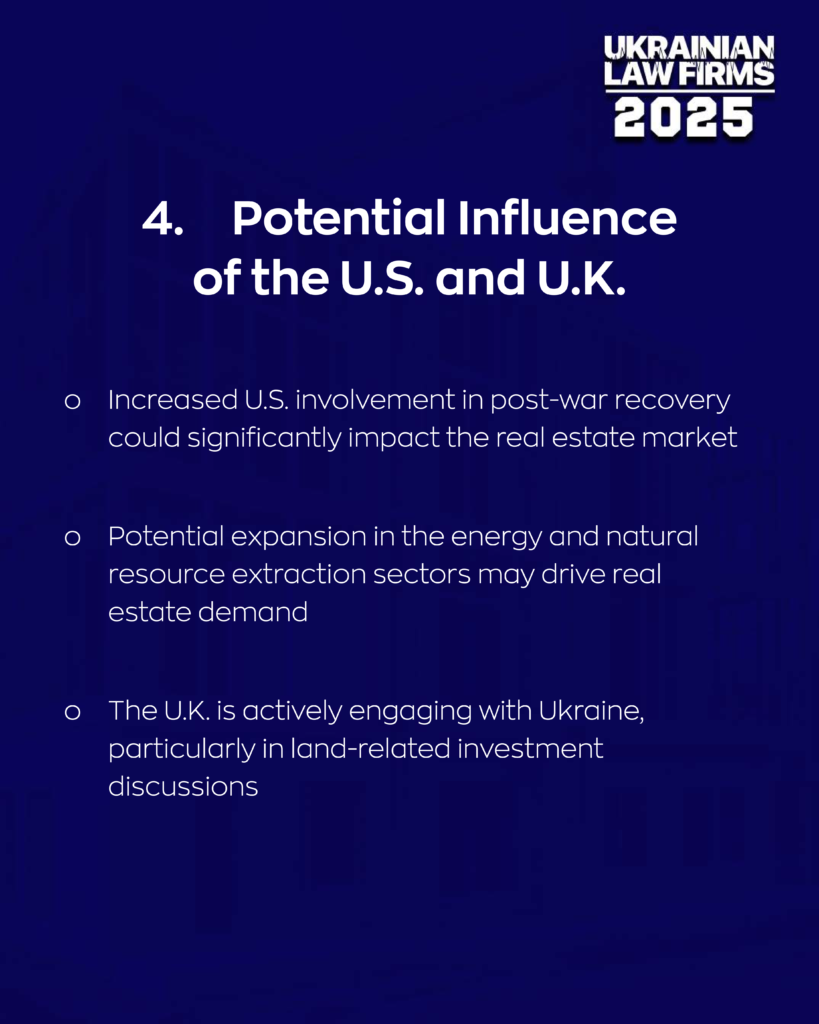 UKRAINIAN LAW FIRMS 2025

4. Potential Influence of the U.S. and U.K.

o Increased U.S. involvement in post-war recovery could significantly impact the real estate market

o Potential expansion in the energy and natural resource extraction sectors may drive real estate demand

o The U.K. is actively engaging with Ukraine, particularly in land-related investment discussions